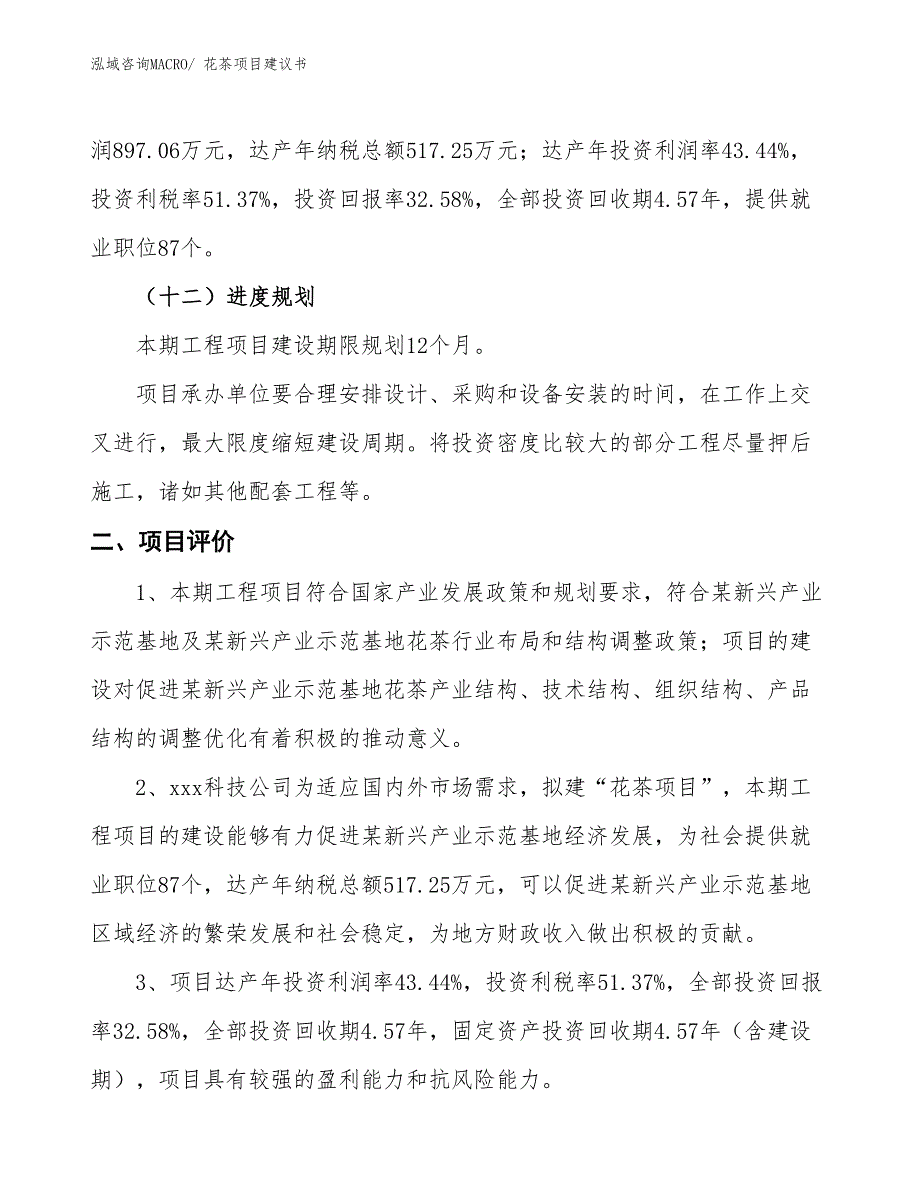 泓域咨询MACRO/ 花茶项目建议书

润897.06万元，达产年纳税总额517.25万元；达产年投资利润率43.44%，投资利税率51.37%，投资回报率32.58%，全部投资回收期4.57年，提供就业职位87个。

（十二）进度规划

本期工程项目建设期限规划12个月。

项目承办单位要合理安排设计、采购和设备安装的时间，在工作上交叉进行，最大限度缩短建设周期。将投资密度比较大的部分工程尽量押后施工，诸如其他配套工程等。

二、项目评价

1、本期工程项目符合国家产业发展政策和规划要求，符合某新兴产业示范基地及某新兴产业示范基地花茶行业布局和结构调整政策；项目的建设对促进某新兴产业示范基地花茶产业结构、技术结构、组织结构、产品结构的调整优化有着积极的推动意义。

2、xxx科技公司为适应国内外市场需求，拟建“花茶项目”，本期工程项目的建设能够有力促进某新兴产业示范基地经济发展，为社会提供就业职位87个，达产年纳税总额517.25万元，可以促进某新兴产业示范基地区域经济的繁荣发展和社会稳定，为地方财政收入做出积极的贡献。

3、项目达产年投资利润率43.44%，投资利税率51.37%，全部投资回报率32.58%，全部投资回收期4.57年，固定资产投资回收期4.57年（含建设期），项目具有较强的盈利能力和抗风险能力。